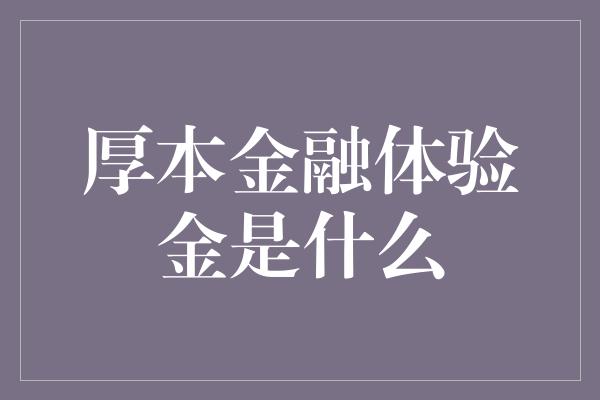 厚本金融体验金是什么